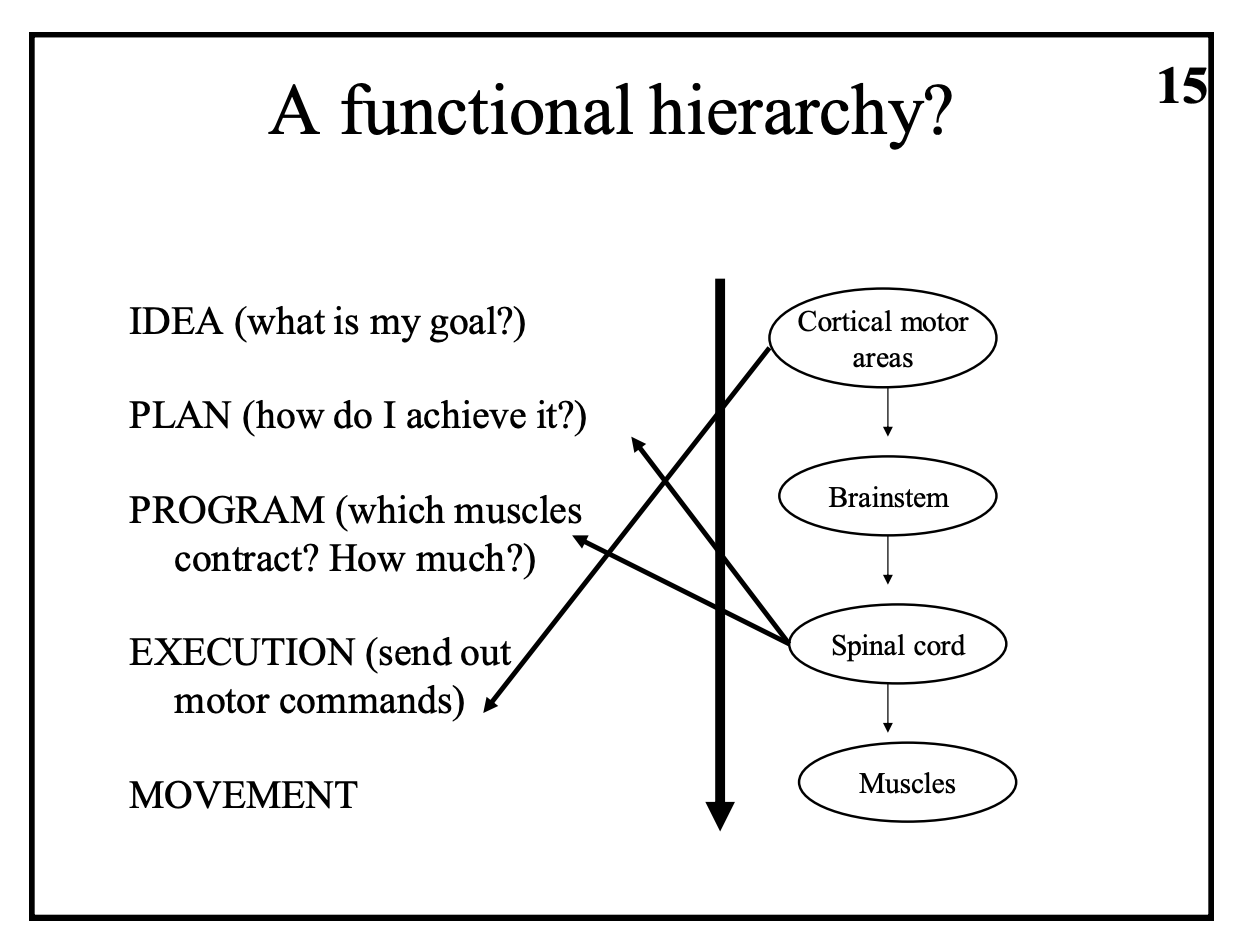 A functional hierarchy?

15

IDEA (what is my goal?)

PLAN (how do I achieve it?)

PROGRAM (which muscles contract? How much?)

EXECUTION (send out motor commands)

MOVEMENT

Cortical motor areas

Brainstem

Spinal cord

Muscles